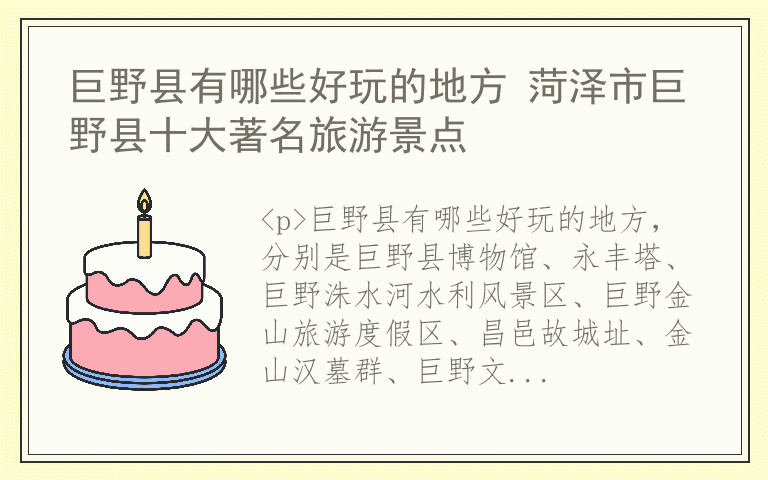 巨野县有哪些好玩的地方 菏泽市巨野县十大著名旅游景点

<p>巨野县有哪些好玩的地方，分别是巨野县博物馆、永丰塔、巨野洙水河水利风景区、巨野金山旅游度假区、昌邑故城址、金山汉墓群、巨野文...